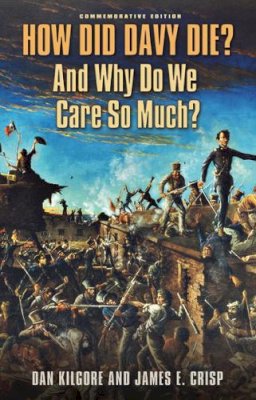 COMMEMORATIVE EDITION

HOW DID DAVY DIE?
And Why Do We Care So Much?

DAN KILGORE AND JAMES E. CRISP